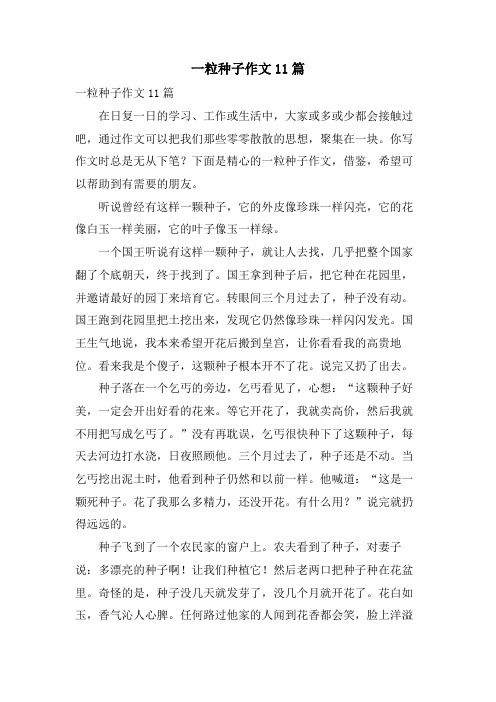 一粒种子作文 11 篇

一粒种子作文 11 篇

在日复一日的学习、工作或生活中，大家或多或少都会接触过吧，通过作文可以把我们那些零零散散的思想，聚集在一块。你写作文时总是无从下笔？下面是精心的一粒种子作文，借鉴，希望可以帮助到有需要的朋友。

听说曾经有这样一颗种子，它的外皮像珍珠一样闪亮，它的花像白玉一样美丽，它的叶子像玉一样绿。

一个国王听说有这样一颗种子，就让人去找，几乎把整个国家翻了个底朝天，终于找到了。国王拿到种子后，把它种在花园里，并邀请最好的园丁来培育它。转眼间三个月过去了，种子没有动。国王跑到花园里把土挖出来，发现它仍然像珍珠一样闪闪发光。国王生气地说，我本来希望开花后搬到皇宫，让你看看我的高贵地位。看来我是个傻子，这颗种子根本开不了花。说完又扔了出去。

种子落在一个乞丐的旁边，乞丐看见了，心想：“这颗种子好美，一定会开出好看的花来。等它开花了，我就卖高价，然后我就不用把写成乞丐了。”没有再耽误，乞丐很快种下了这颗种子，每天去河边打水浇，日夜照顾他。三个月过去了，种子还是不动。当乞丐挖出泥土时，他看到种子仍然和以前一样。他喊道：“这是一颗死种子。花了我那么多精力，还没开花。有什么用？”说完就扔得远远的。

种子飞到了一个农民家的窗户上。农夫看到了种子，对妻子说：多漂亮的种子啊！让我们种植它！然后老两口把种子种在花盆里。奇怪的是，种子没几天就发芽了，没几个月就开花了。花白如玉，香气沁人心脾。任何路过他家的人闻到花香都会笑，脸上洋溢